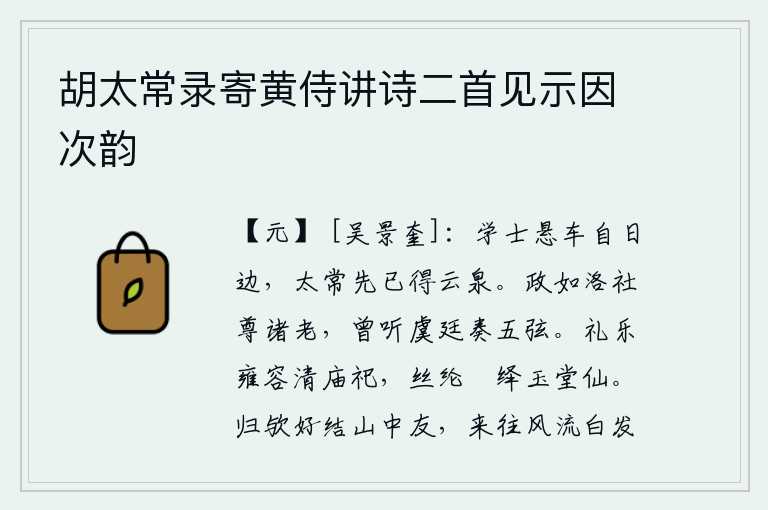 胡太常录寄黄侍讲诗二首见示因次韵

【元】［吴景奎］：学士悬车自日边，太常先已得云泉。政如洛社尊诸老，曾听虞廷奏五弦。礼乐雍容清庙祀，丝纶 绎玉堂仙。归欤好结山中友，来往风流白发